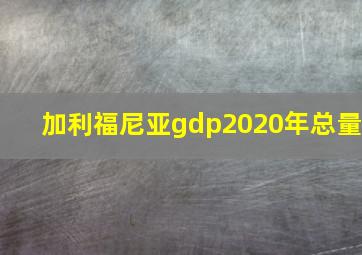 加利福尼亚gdp2020年总量